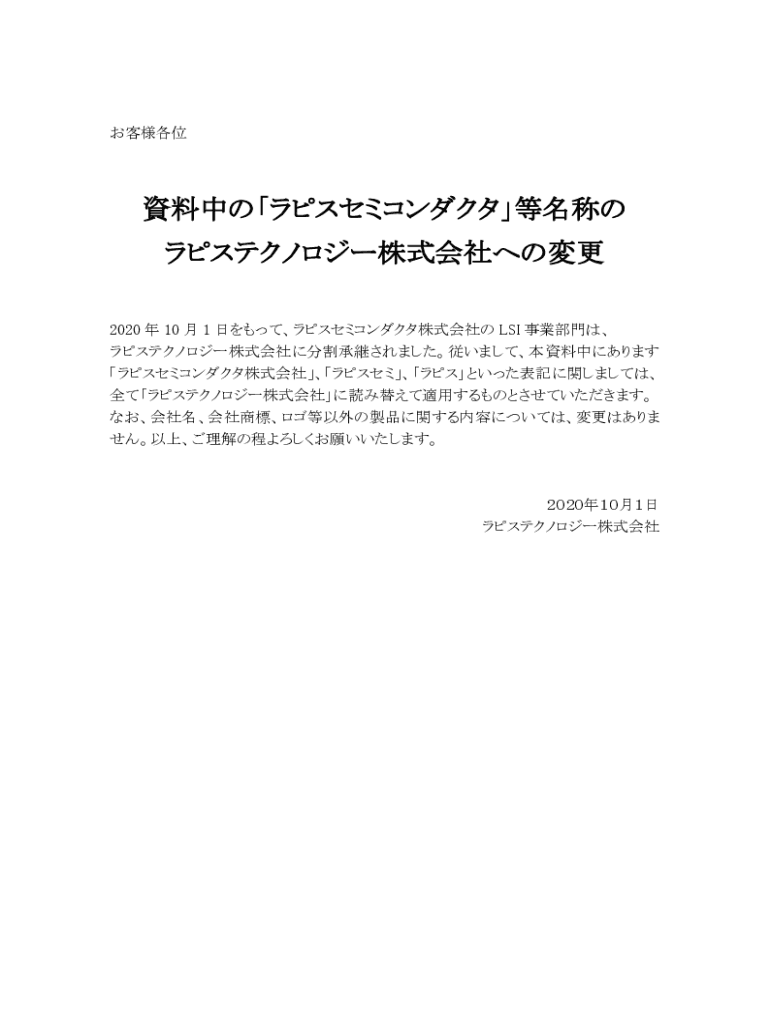 お客様各位

資料中の「ラピスセミコンダクタ」等名称の
ラピステクノロジー株式会社への変更

2020 年 10 月 1 日をもって、ラピスセミコンダクタ株式会社の LSI 事業部門は、ラピステクノロジー株式会社に分割承継されました。従いまして、本資料中にあります「ラピスセミコンダクタ株式会社」、「ラピスセミ」、「ラピス」といった表記に関しましては、全て「ラピステクノロジー株式会社」に読み替えて適用するものとさせていただきます。なお、会社名、会社商標、ロゴ等以外の製品に関する内容については、変更はありません。以上、ご理解の程よろしくお願いいたします。

2020年10月1日
ラピステクノロジー株式会社